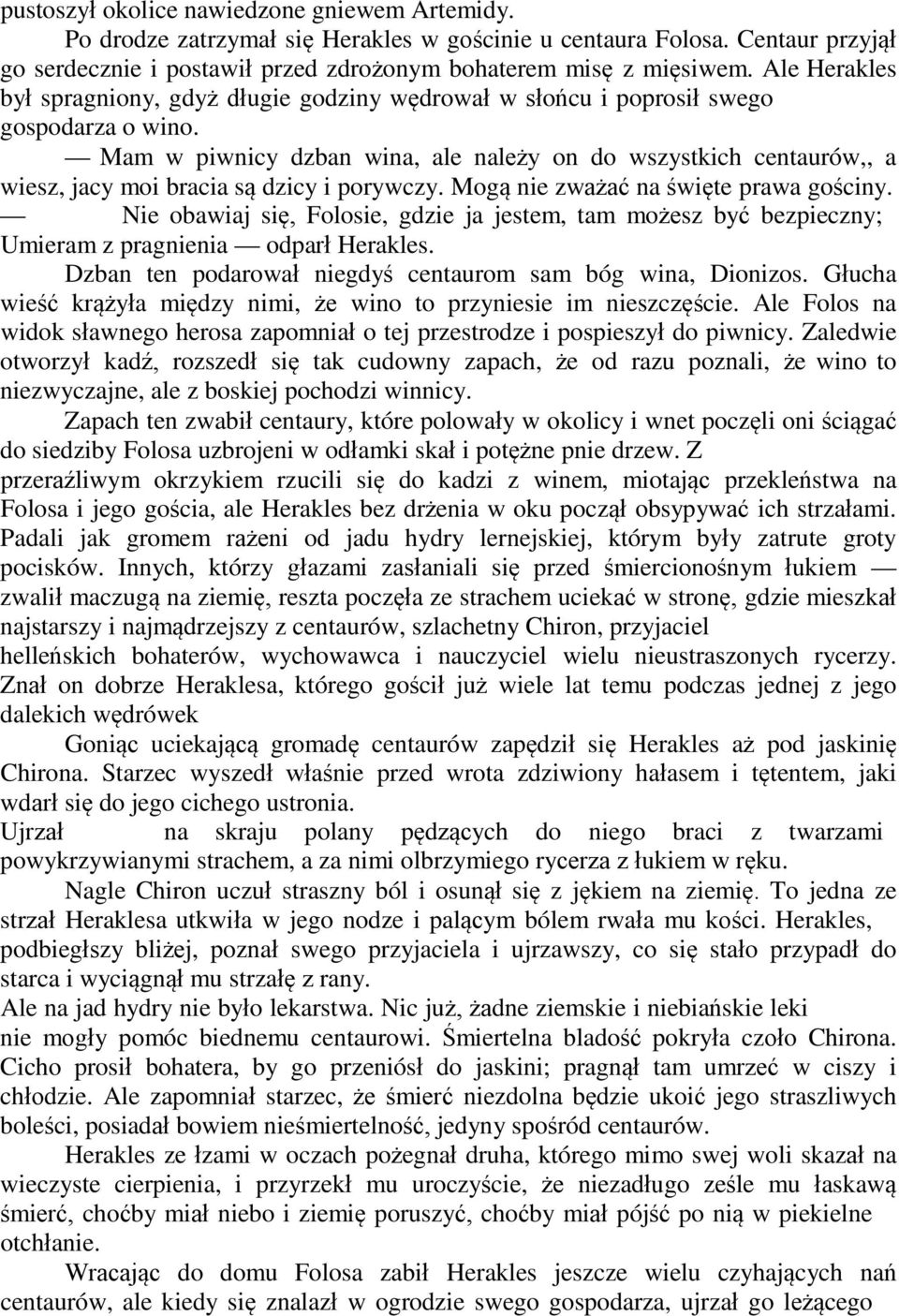 pustoszył okolice nawiedzone gniewem Artemidy.

Po drodze zatrzymał się Herakles w gościnie u centaura Folosa. Centaur przyjął go serdecznie i postawił przed zdrożonym bohaterem misę z mięsiwem. Ale Herakles był spragniony, gdyż długie godziny wędrował w słońcu i poprosił swego gospodarza o wino.

— Mam w piwnicy dzban wina, ale należy on do wszystkich centaurów,, a wiesz, jacy moi bracia są dzicy i porywczy. Mogą nie zważać na święte prawa gościny.

— Nie obawiaj się, Folosie, gdzie ja jestem, tam możesz być bezpieczny; Umieram z pragnienia — odparł Herakles.

Dzban ten podarował niegdyś centaurom sam bóg wina, Dionizos. Głucha wieść krążyła między nimi, że wino to przyniesie im nieszczęście. Ale Folos na widok sławnego herosa zapomniał o tej przestrodze i pospieszył do piwnicy. Zaledwie otworzył kadź, rozszedł się tak cudowny zapach, że od razu poznali, że wino to niezwyczajne, ale z boskiej pochodzi winnicy.

Zapach ten zwabił centaury, które polowały w okolicy i wnet poczęli oni ściągać do siedziby Folosa uzbrojeni w odłamki skał i potężne pnie drzew. Z przeraźliwym okrzykiem rzucili się do kadzi z winem, miotając przekleństwa na Folosa i jego gościa, ale Herakles bez drżenia w oku począł obsypywać ich strzałami. Padali jak gromem rażeni od jadu hydry lernejskiej, którym były zatrute groty pocisków. Innych, którzy głazami zasłaniali się przed śmiercionośnym łukiem — zwalił maczugą na ziemię, reszta poczęła ze strachem uciekać w stronę, gdzie mieszkał najstarszy i najmądrzejszy z centaurów, szlachetny Chiron, przyjaciel helleńskich bohaterów, wychowawca i nauczyciel wielu nieustraszonych rycerzy. Znał on dobrze Heraklesa, którego gościł już wiele lat temu podczas jednej z jego dalekich wędrówek

Goniąc uciekającą gromadę centaurów zapędził się Herakles aż pod jaskinię Chirona. Starzec wyszedł właśnie przed wrota zdziwiony hałasem i tętentem, jaki wdarł się do jego cichego ustronia.
Ujrzał na skraju polany pędzących do niego braci z twarzami powykrzywianymi strachem, a za nimi olbrzymiego rycerza z łukiem w ręku.

Nagle Chiron uczuł straszny ból i osunął się z jękiem na ziemię. To jedna ze strzał Heraklesa utkwiła w jego nodze i palącym bólem rwała mu kości. Herakles, podbiegłszy bliżej, poznał swego przyjaciela i ujrzawszy, co się stało przypadł do starca i wyciągnął mu strzałę z rany.
Ale na jad hydry nie było lekarstwa. Nic już, żadne ziemskie i niebiańskie leki nie mogły pomóc biednemu centaurowi. Śmiertelna bladość pokryła czoło Chirona. Cicho prosił bohatera, by go przeniósł do jaskini; pragnął tam umrzeć w ciszy i chłodzie. Ale zapomniał starzec, że śmierć niezdolna będzie ukoić jego straszliwych boleści, posiadał bowiem nieśmiertelność, jedyny spośród centaurów.

Herakles ze łzami w oczach pożegnał druha, którego mimo swej woli skazał na wieczyste cierpienia, i przyrzekł mu uroczyście, że niezadługo ześle mu łaskawą śmierć, choćby miał niebo i ziemię poruszyć, choćby miał pójść po nią w piekielne otchłanie.

Wracając do domu Folosa zabił Herakles jeszcze wielu czyhających nań centaurów, ale kiedy się znalazł w ogrodzie swego gospodarza, ujrzał go leżącego